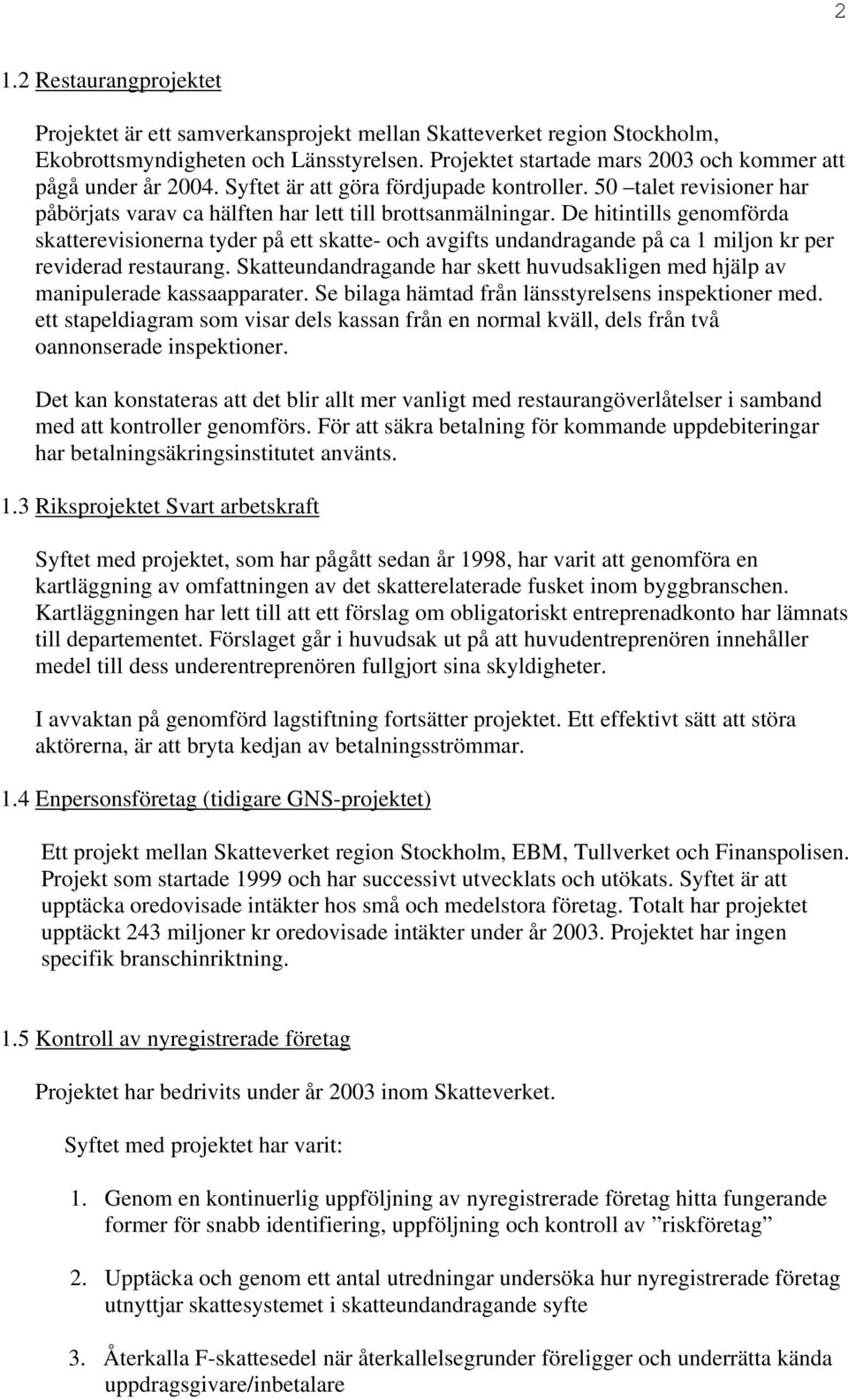 2

1.2 Restaurangprojektet

Projektet är ett samverkansprojekt mellan Skatteverket region Stockholm, Ekobrottsmyndigheten och Länsstyrelsen. Projektet startade mars 2003 och kommer att pågå under år 2004. Syftet är att göra fördjupade kontroller. 50 –talet revisioner har påbörjats varav ca hälften har lett till brottsanmälningar. De hitintills genomförda skatterevisionerna tyder på ett skatte- och avgifts undandragande på ca 1 miljon kr per reviderad restaurang. Skatteundandragande har skett huvudsakligen med hjälp av manipulerade kassaapparater. Se bilaga hämtad från länsstyrelsens inspektioner med. ett stapeldiagram som visar dels kassan från en normal kväll, dels från två oannonserade inspektioner.

Det kan konstateras att det blir allt mer vanligt med restaurangöverlåtelser i samband med att kontroller genomförs. För att säkra betalning för kommande uppdebiteringar har betalningsäkringsinstitutet använts.

1.3 Riksprojektet Svart arbetskraft

Syftet med projektet, som har pågått sedan år 1998, har varit att genomföra en kartläggning av omfattningen av det skatterelaterade fusket inom byggbranschen. Kartläggningen har lett till att ett förslag om obligatoriskt entreprenadkonto har lämnats till departementet. Förslaget går i huvudsak ut på att huvudentreprenören innehåller medel till dess underentreprenören fullgjort sina skyldigheter.

I avvaktan på genomförd lagstiftning fortsätter projektet. Ett effektivt sätt att störa aktörerna, är att bryta kedjan av betalningsströmmar.

1.4 Enpersonsföretag (tidigare GNS-projektet)

Ett projekt mellan Skatteverket region Stockholm, EBM, Tullverket och Finanspolisen. Projekt som startade 1999 och har successivt utvecklats och utökats. Syftet är att upptäcka oredovisade intäkter hos små och medelstora företag. Totalt har projektet upptäckt 243 miljoner kr oredovisade intäkter under år 2003. Projektet har ingen specifik branschinriktning.

1.5 Kontroll av nyregistrerade företag

Projektet har bedrivits under år 2003 inom Skatteverket.

Syftet med projektet har varit:

1. Genom en kontinuerlig uppföljning av nyregistrerade företag hitta fungerande former för snabb identifiering, uppföljning och kontroll av ”riskföretag”

2. Upptäcka och genom ett antal utredningar undersöka hur nyregistrerade företag utnyttjar skattesystemet i skatteundandragande syfte

3. Återkalla F-skattesedel när återkallelsegrunder föreligger och underrätta kända uppdragsgivare/inbetalare